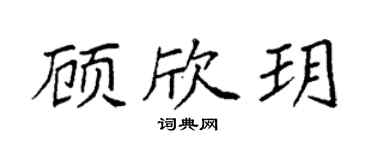 顾欣玥

词典网